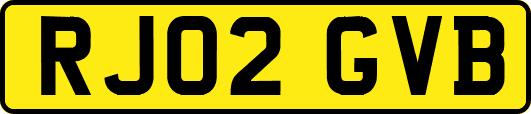 RJ02 GVB